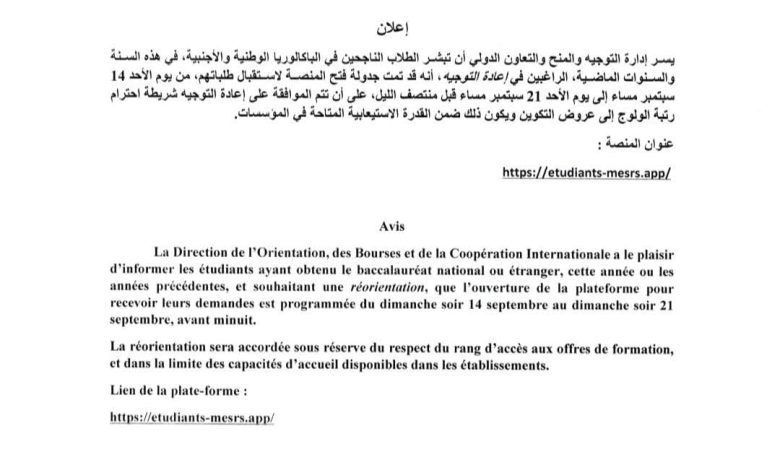 إعلان

يسر إدارة التوجيه والمنح والتعاون الدولي أن تبشر الطلاب الناجحين في الباكالوريا الوطنية والأجنبية، في هذه السنة والسنوات الماضية، الراغبين في إعادة التوجيه، أنه قد تمت جدولة فتح المنصة لاستقبال طلباتهم، من يوم الأحد 14 سبتمبر مساء إلى يوم الأحد 21 سبتمبر مساء قبل منتصف الليل، على أن تتم الموافقة على إعادة التوجيه شريطة احترام رتبة الولوج إلى عروض التكوين ويكون ذلك ضمن القدرة الاستيعابية المتاحة في المؤسسات.

عنوان المنصة :

https://etudiants-mesrs.app/

Avis

La Direction de l'Orientation, des Bourses et de la Coopération Internationale a le plaisir d'informer les étudiants ayant obtenu le baccalauréat national ou étranger, cette année ou les années précédentes, et souhaitant une réorientation, que l'ouverture de la plateforme pour recevoir leurs demandes est programmée du dimanche soir 14 septembre au dimanche soir 21 septembre, avant minuit.

La réorientation sera accordée sous réserve du respect du rang d'accès aux offres de formation, et dans la limite des capacités d'accueil disponibles dans les établissements.

Lien de la plate-forme :

https://etudiants-mesrs.app/